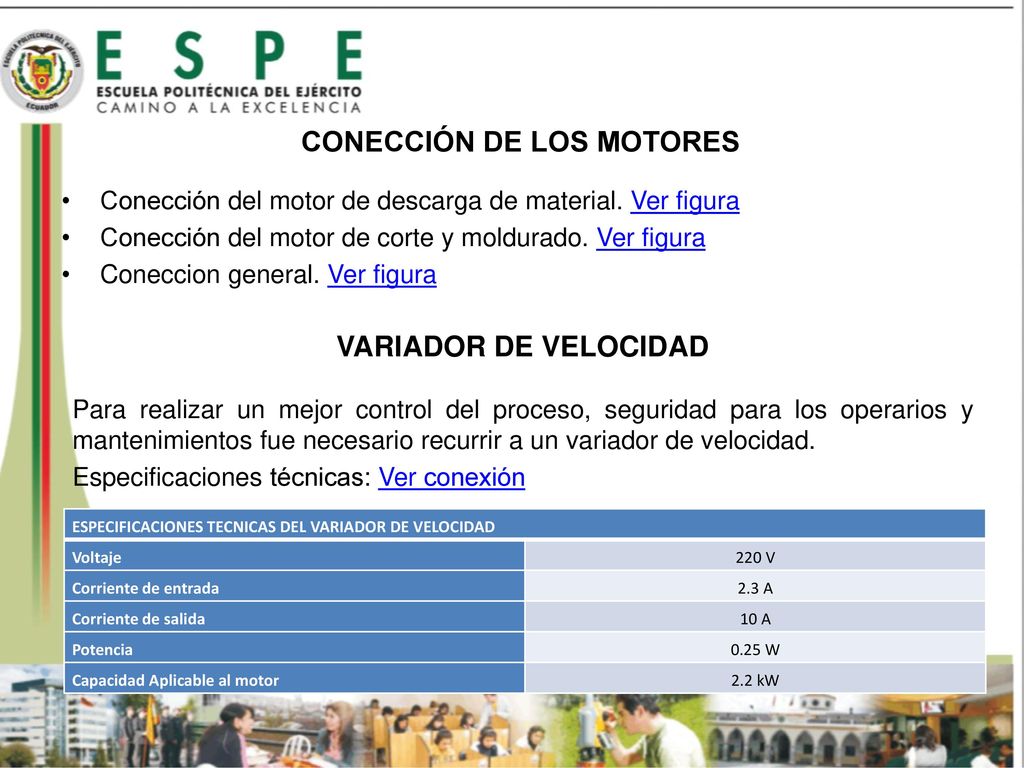 ESCUELA POLITÉCNICA DEL EJÉRCITO ECUADOR

ESPE
ESCUELA POLITÉCNICA DEL EJÉRCITO
CAMINO A LA EXCELENCIA

CONECCIÓN DE LOS MOTORES

• Conección del motor de descarga de material. Ver figura
• Conección del motor de corte y moldurado. Ver figura
• Coneccion general. Ver figura

VARIADOR DE VELOCIDAD

Para realizar un mejor control del proceso, seguridad para los operarios y mantenimientos fue necesario recurrir a un variador de velocidad.

Especificaciones técnicas: Ver conexión

| ESPECIFICACIONES TECNICAS DEL VARIADOR DE VELOCIDAD | |
|---|---|
| Voltaje | 220 V |
| Corriente de entrada | 2.3 A |
| Corriente de salida | 10 A |
| Potencia | 0.25 W |
| Capacidad Aplicable al motor | 2.2 kW |